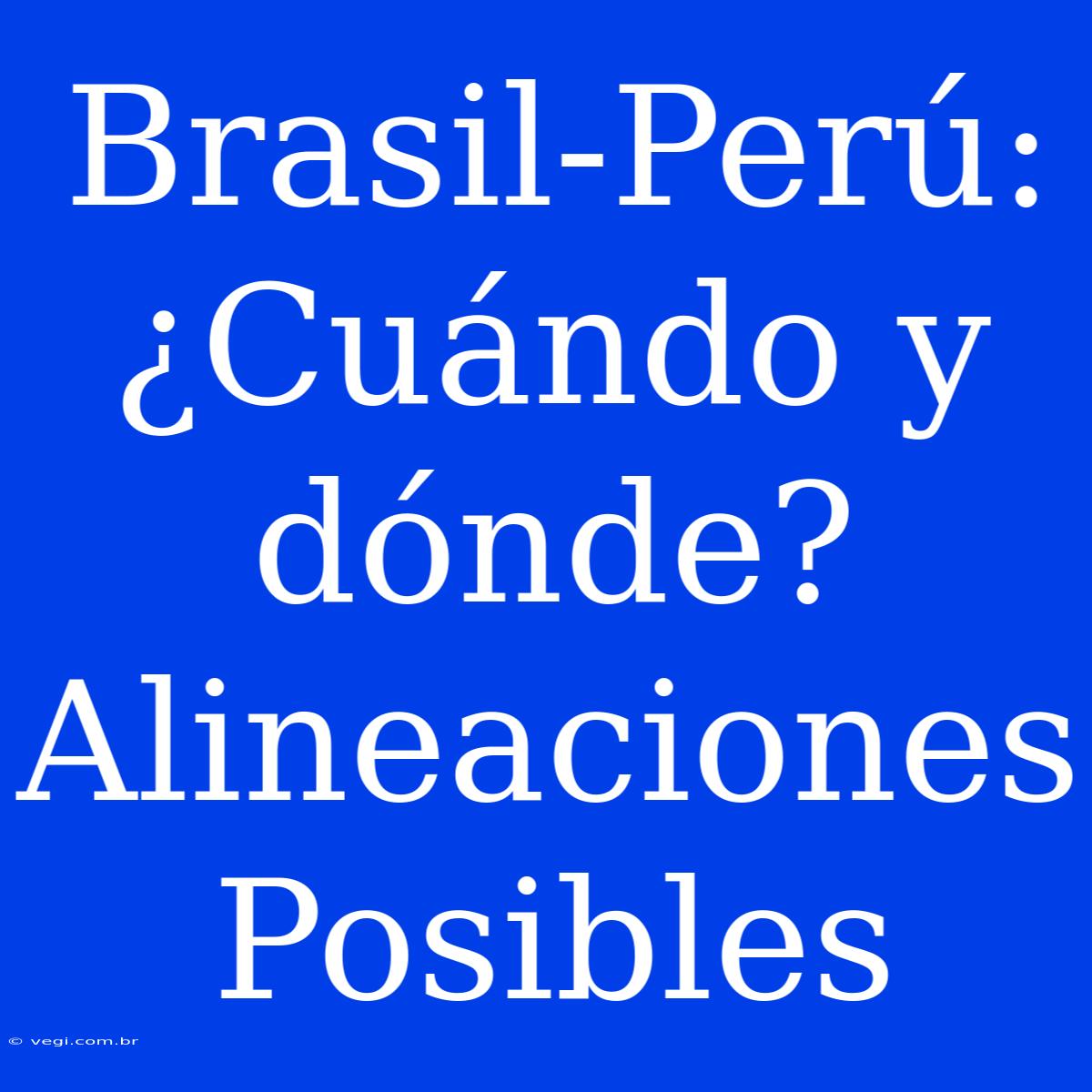 Brasil-Perú: ¿Cuándo y dónde? Alineaciones Posibles

© vegi.com.br